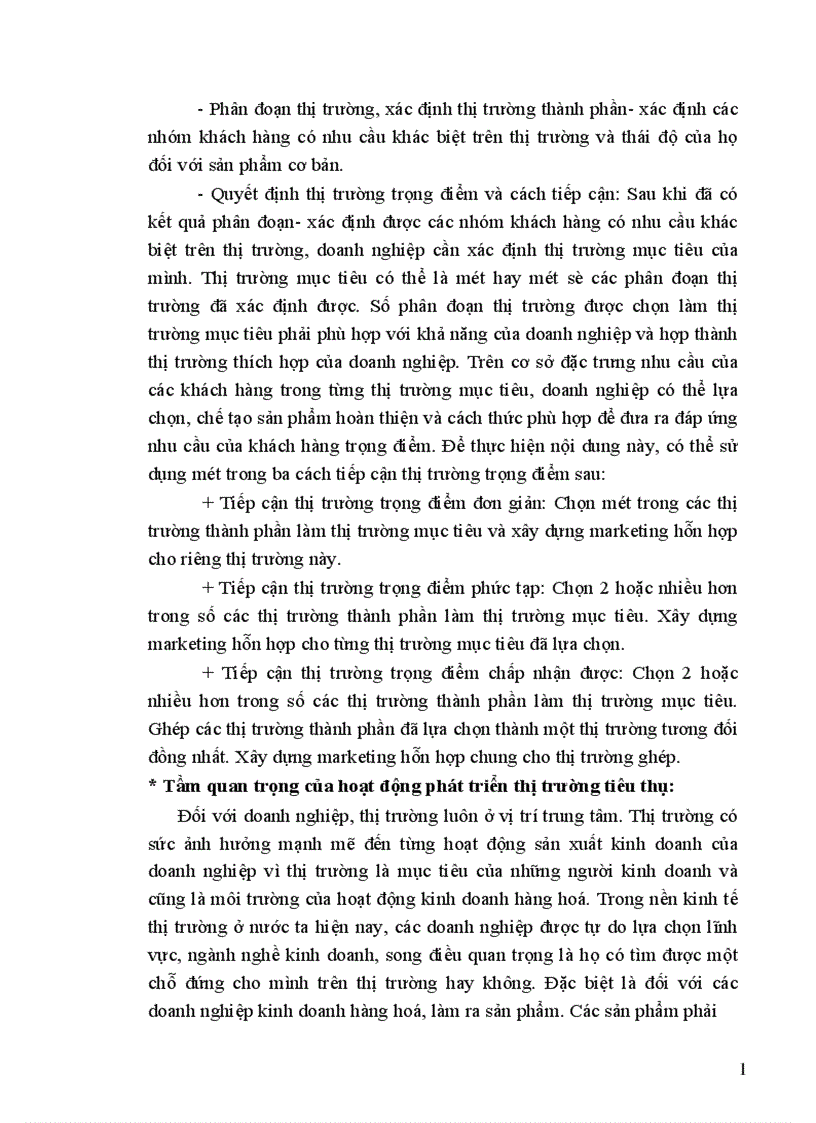 - Phân đoạn thị trường, xác định thị trường thành phần- xác định các nhóm khách hàng có nhu cầu khác biệt trên thị trường và thái độ của họ đối với sản phẩm cơ bản.

- Quyết định thị trường trọng điểm và cách tiếp cận: Sau khi đã có kết quả phân đoạn- xác định được các nhóm khách hàng có nhu cầu khác biệt trên thị trường, doanh nghiệp cần xác định thị trường mục tiêu của mình. Thị trường mục tiêu có thể là mét hay mét sè các phân đoạn thị trường đã xác định được. Số phân đoạn thị trường được chọn làm thị trường mục tiêu phải phù hợp với khả năng của doanh nghiệp và hợp thành thị trường thích hợp của doanh nghiệp. Trên cơ sở đặc trưng nhu cầu của các khách hàng trong từng thị trường mục tiêu, doanh nghiệp có thể lựa chọn, chế tạo sản phẩm hoàn thiện và cách thức phù hợp để đưa ra đáp ứng nhu cầu của khách hàng trọng điểm. Để thực hiện nội dung này, có thể sử dụng mét trong ba cách tiếp cận thị trường trọng điểm sau:

+ Tiếp cận thị trường trọng điểm đơn giản: Chọn mét trong các thị trường thành phần làm thị trường mục tiêu và xây dựng marketing hỗn hợp cho riêng thị trường này.

+ Tiếp cận thị trường trọng điểm phức tạp: Chọn 2 hoặc nhiều hơn trong số các thị trường thành phần làm thị trường mục tiêu. Xây dựng marketing hỗn hợp cho từng thị trường mục tiêu đã lựa chọn.

+ Tiếp cận thị trường trọng điểm chấp nhận được: Chọn 2 hoặc nhiều hơn trong số các thị trường thành phần làm thị trường mục tiêu. Ghép các thị trường thành phần đã lựa chọn thành một thị trường tương đối đồng nhất. Xây dựng marketing hỗn hợp chung cho thị trường ghép.

* Tầm quan trọng của hoạt động phát triển thị trường tiêu thụ:

Đối với doanh nghiệp, thị trường luôn ở vị trí trung tâm. Thị trường có sức ảnh hưởng mạnh mẽ đến từng hoạt động sản xuất kinh doanh của doanh nghiệp vì thị trường là mục tiêu của những người kinh doanh và cũng là môi trường của hoạt động kinh doanh hàng hoá. Trong nền kinh tế thị trường ở nước ta hiện nay, các doanh nghiệp được tự do lựa chọn lĩnh vực, ngành nghề kinh doanh, song điều quan trọng là họ có tìm được một chỗ đứng cho mình trên thị trường hay không. Đặc biệt là đối với các doanh nghiệp kinh doanh hàng hoá, làm ra sản phẩm. Các sản phẩm phải

1